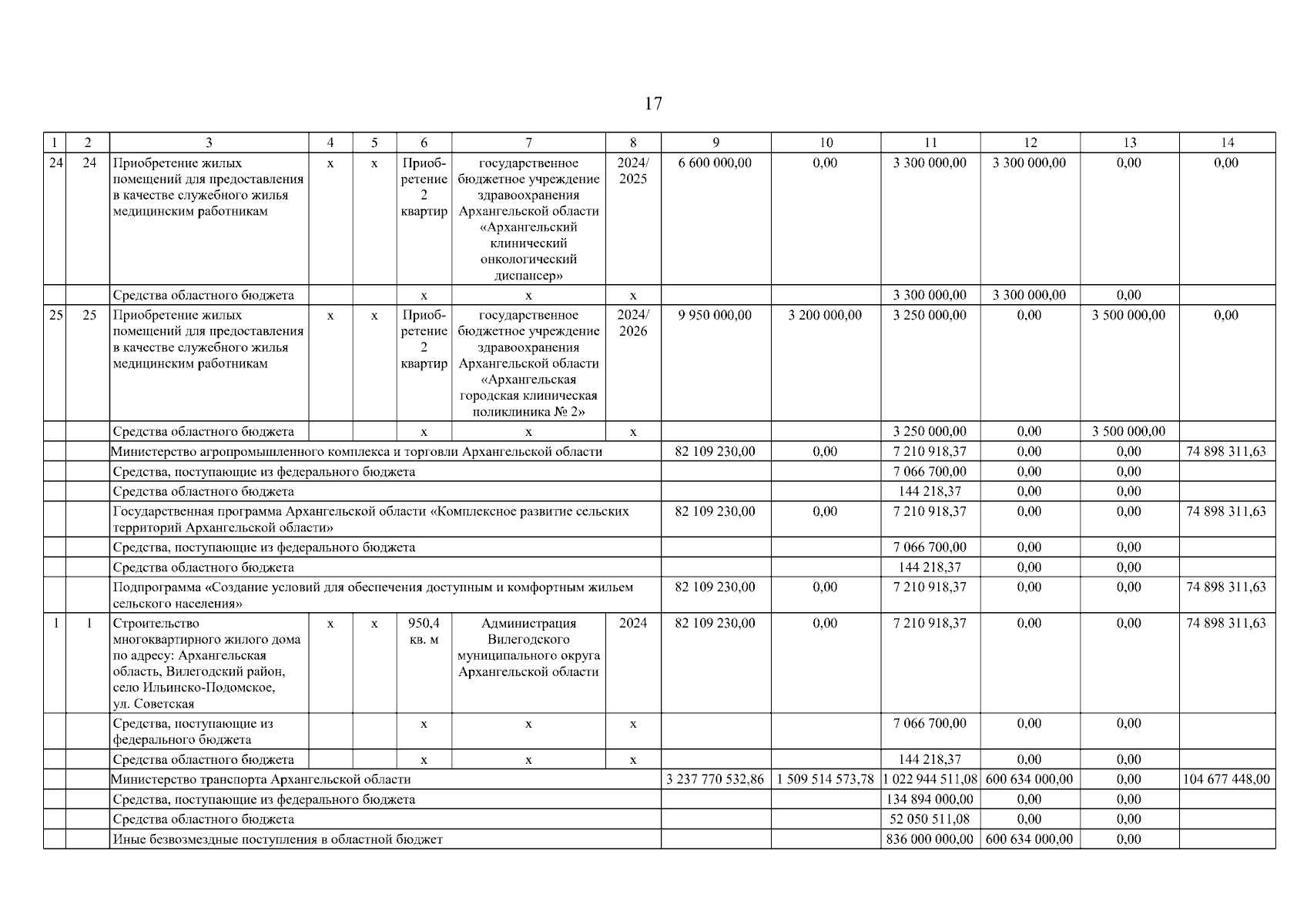 17

| 1 | 2 | 3 | 4 | 5 | 6 | 7 | 8 | 9 | 10 | 11 | 12 | 13 | 14 |
|---|---|---|---|---|---|---|---|---|---|---|---|---|---|
| 24 | 24 | Приобретение жилых помещений для предоставления в качестве служебного жилья медицинским работникам | х | х | Приобретение 2 квартир | государственное бюджетное учреждение здравоохранения Архангельской области «Архангельский клинический онкологический диспансер» | 2024/ 2025 | 6 600 000,00 | 0,00 | 3 300 000,00 | 3 300 000,00 | 0,00 | 0,00 |
| | | Средства областного бюджета | | | х | х | х | | | 3 300 000,00 | 3 300 000,00 | 0,00 | |
| 25 | 25 | Приобретение жилых помещений для предоставления в качестве служебного жилья медицинским работникам | х | х | Приобретение 2 квартир | государственное бюджетное учреждение здравоохранения Архангельской области «Архангельская городская клиническая поликлиника № 2» | 2024/ 2026 | 9 950 000,00 | 3 200 000,00 | 3 250 000,00 | 0,00 | 3 500 000,00 | 0,00 |
| | | Средства областного бюджета | | | х | х | х | | | 3 250 000,00 | 0,00 | 3 500 000,00 | |
| | | Министерство агропромышленного комплекса и торговли Архангельской области | | | | | | 82 109 230,00 | 0,00 | 7 210 918,37 | 0,00 | 0,00 | 74 898 311,63 |
| | | Средства, поступающие из федерального бюджета | | | | | | | | 7 066 700,00 | 0,00 | 0,00 | |
| | | Средства областного бюджета | | | | | | | | 144 218,37 | 0,00 | 0,00 | |
| | | Государственная программа Архангельской области «Комплексное развитие сельских территорий Архангельской области» | | | | | | 82 109 230,00 | 0,00 | 7 210 918,37 | 0,00 | 0,00 | 74 898 311,63 |
| | | Средства, поступающие из федерального бюджета | | | | | | | | 7 066 700,00 | 0,00 | 0,00 | |
| | | Средства областного бюджета | | | | | | | | 144 218,37 | 0,00 | 0,00 | |
| | | Подпрограмма «Создание условий для обеспечения доступным и комфортным жильем сельского населения» | | | | | | 82 109 230,00 | 0,00 | 7 210 918,37 | 0,00 | 0,00 | 74 898 311,63 |
| 1 | 1 | Строительство многоквартирного жилого дома по адресу: Архангельская область, Вилегодский район, село Ильинско-Подомское, ул. Советская | х | х | 950,4 кв. м | Администрация Вилегодского муниципального округа Архангельской области | 2024 | 82 109 230,00 | 0,00 | 7 210 918,37 | 0,00 | 0,00 | 74 898 311,63 |
| | | Средства, поступающие из федерального бюджета | | | х | х | х | | | 7 066 700,00 | 0,00 | 0,00 | |
| | | Средства областного бюджета | | | х | х | х | | | 144 218,37 | 0,00 | 0,00 | |
| | | Министерство транспорта Архангельской области | | | | | | 3 237 770 532,86 | 1 509 514 573,78 | 1 022 944 511,08 | 600 634 000,00 | 0,00 | 104 677 448,00 |
| | | Средства, поступающие из федерального бюджета | | | | | | | | 134 894 000,00 | 0,00 | 0,00 | |
| | | Средства областного бюджета | | | | | | | | 52 050 511,08 | 0,00 | 0,00 | |
| | | Иные безвозмездные поступления в областной бюджет | | | | | | | | 836 000 000,00 | 600 634 000,00 | 0,00 | |